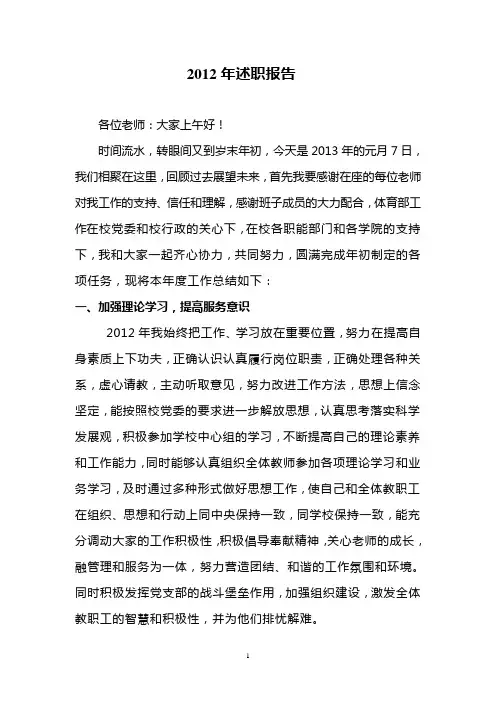 2012 年述职报告

各位老师：大家上午好！

时间流水，转眼间又到岁末年初，今天是 2013 年的元月 7 日，我们相聚在这里，回顾过去展望未来，首先我要感谢在座的每位老师对我工作的支持、信任和理解，感谢班子成员的大力配合，体育部工作在校党委和校行政的关心下，在校各职能部门和各学院的支持下，我和大家一起齐心协力，共同努力，圆满完成年初制定的各项任务，现将本年度工作总结如下：

一、加强理论学习，提高服务意识

2012 年我始终把工作、学习放在重要位置，努力在提高自身素质上下功夫，正确认识认真履行岗位职责，正确处理各种关系，虚心请教，主动听取意见，努力改进工作方法，思想上信念坚定，能按照校党委的要求进一步解放思想，认真思考落实科学发展观，积极参加学校中心组的学习，不断提高自己的理论素养和工作能力，同时能够认真组织全体教师参加各项理论学习和业务学习，及时通过多种形式做好思想工作，使自己和全体教职工在组织、思想和行动上同中央保持一致，同学校保持一致，能充分调动大家的工作积极性，积极倡导奉献精神，关心老师的成长，融管理和服务为一体，努力营造团结、和谐的工作氛围和环境。同时积极发挥党支部的战斗堡垒作用，加强组织建设，激发全体教职工的智慧和积极性，并为他们排忧解难。

1